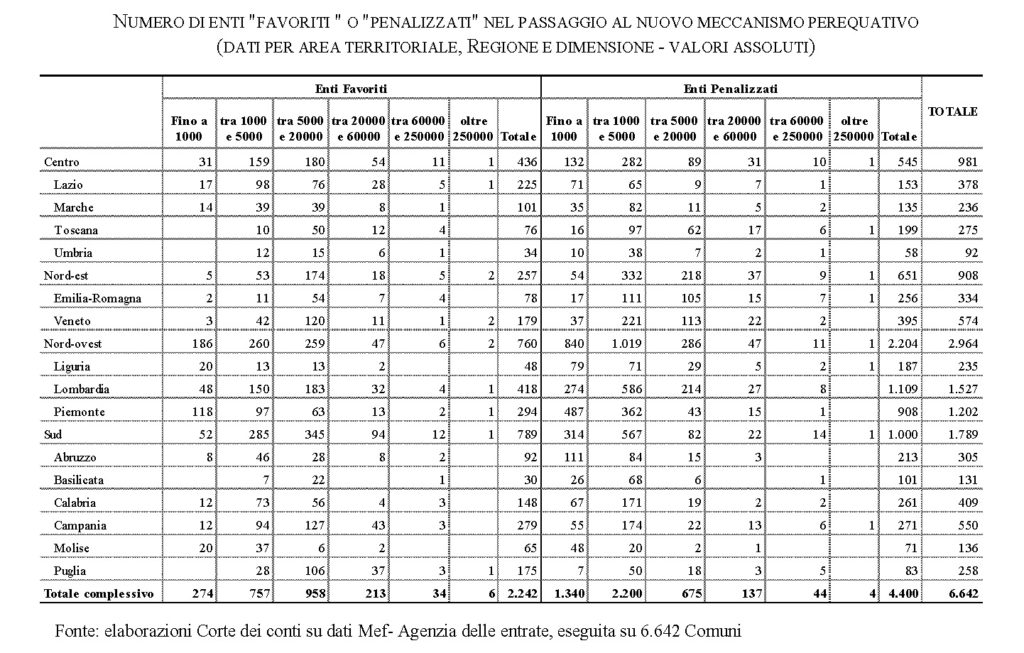 NUMERO DI ENTI "FAVORITI " O "PENALIZZATI" NEL PASSAGGIO AL NUOVO MECCANISMO PEREQUATIVO
(DATI PER AREA TERRITORIALE, REGIONE E DIMENSIONE - VALORI ASSOLUTI)

| | Enti Favoriti | | | | | | | Enti Penalizzati | | | | | | | TOTALE |
|---|---|---|---|---|---|---|---|---|---|---|---|---|---|---|---|
| | Fino a 1000 | tra 1000 e 5000 | tra 5000 e 20000 | tra 20000 e 60000 | tra 60000 e 250000 | oltre 250000 | Totale | Fino a 1000 | tra 1000 e 5000 | tra 5000 e 20000 | tra 20000 e 60000 | tra 60000 e 250000 | oltre 250000 | Totale | |
| Centro | 31 | 159 | 180 | 54 | 11 | 1 | 436 | 132 | 282 | 89 | 31 | 10 | 1 | 545 | 981 |
| Lazio | 17 | 98 | 76 | 28 | 5 | 1 | 225 | 71 | 65 | 9 | 7 | 1 | | 153 | 378 |
| Marche | 14 | 39 | 39 | 8 | 1 | | 101 | 35 | 82 | 11 | 5 | 2 | | 135 | 236 |
| Toscana | | 10 | 50 | 12 | 4 | | 76 | 16 | 97 | 62 | 17 | 6 | 1 | 199 | 275 |
| Umbria | | 12 | 15 | 6 | 1 | | 34 | 10 | 38 | 7 | 2 | 1 | | 58 | 92 |
| Nord-est | 5 | 53 | 174 | 18 | 5 | 2 | 257 | 54 | 332 | 218 | 37 | 9 | 1 | 651 | 908 |
| Emilia-Romagna | 2 | 11 | 54 | 7 | 4 | | 78 | 17 | 111 | 105 | 15 | 7 | 1 | 256 | 334 |
| Veneto | 3 | 42 | 120 | 11 | 1 | 2 | 179 | 37 | 221 | 113 | 22 | 2 | | 395 | 574 |
| Nord-ovest | 186 | 260 | 259 | 47 | 6 | 2 | 760 | 840 | 1.019 | 286 | 47 | 11 | 1 | 2.204 | 2.964 |
| Liguria | 20 | 13 | 13 | 2 | | | 48 | 79 | 71 | 29 | 5 | 2 | 1 | 187 | 235 |
| Lombardia | 48 | 150 | 183 | 32 | 4 | 1 | 418 | 274 | 586 | 214 | 27 | 8 | | 1.109 | 1.527 |
| Piemonte | 118 | 97 | 63 | 13 | 2 | 1 | 294 | 487 | 362 | 43 | 15 | 1 | | 908 | 1.202 |
| Sud | 52 | 285 | 345 | 94 | 12 | 1 | 789 | 314 | 567 | 82 | 22 | 14 | 1 | 1.000 | 1.789 |
| Abruzzo | 8 | 46 | 28 | 8 | 2 | | 92 | 111 | 84 | 15 | 3 | | | 213 | 305 |
| Basilicata | | 7 | 22 | | 1 | | 30 | 26 | 68 | 6 | | 1 | | 101 | 131 |
| Calabria | 12 | 73 | 56 | 4 | 3 | | 148 | 67 | 171 | 19 | 2 | 2 | | 261 | 409 |
| Campania | 12 | 94 | 127 | 43 | 3 | | 279 | 55 | 174 | 22 | 13 | 6 | 1 | 271 | 550 |
| Molise | 20 | 37 | 6 | 2 | | | 65 | 48 | 20 | 2 | 1 | | | 71 | 136 |
| Puglia | | 28 | 106 | 37 | 3 | 1 | 175 | 7 | 50 | 18 | 3 | 5 | | 83 | 258 |
| Totale complessivo | 274 | 757 | 958 | 213 | 34 | 6 | 2.242 | 1.340 | 2.200 | 675 | 137 | 44 | 4 | 4.400 | 6.642 |

Fonte: elaborazioni Corte dei conti su dati Mef- Agenzia delle entrate, eseguita su 6.642 Comuni